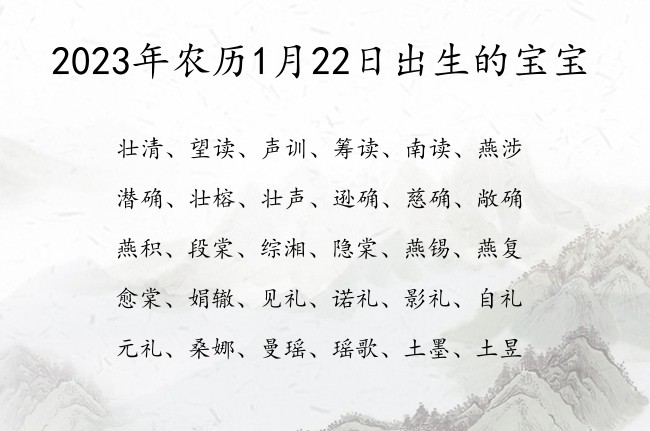 2023年农历1月22日出生的宝宝

壮清、望读、声训、筹读、南读、燕涉
潜确、壮榕、壮声、逊确、慈确、敞确
燕积、段棠、综湘、隐棠、燕锡、燕复
愈棠、娟辙、见礼、诺礼、影礼、自礼
元礼、桑娜、曼瑶、瑶歌、土墨、土昱